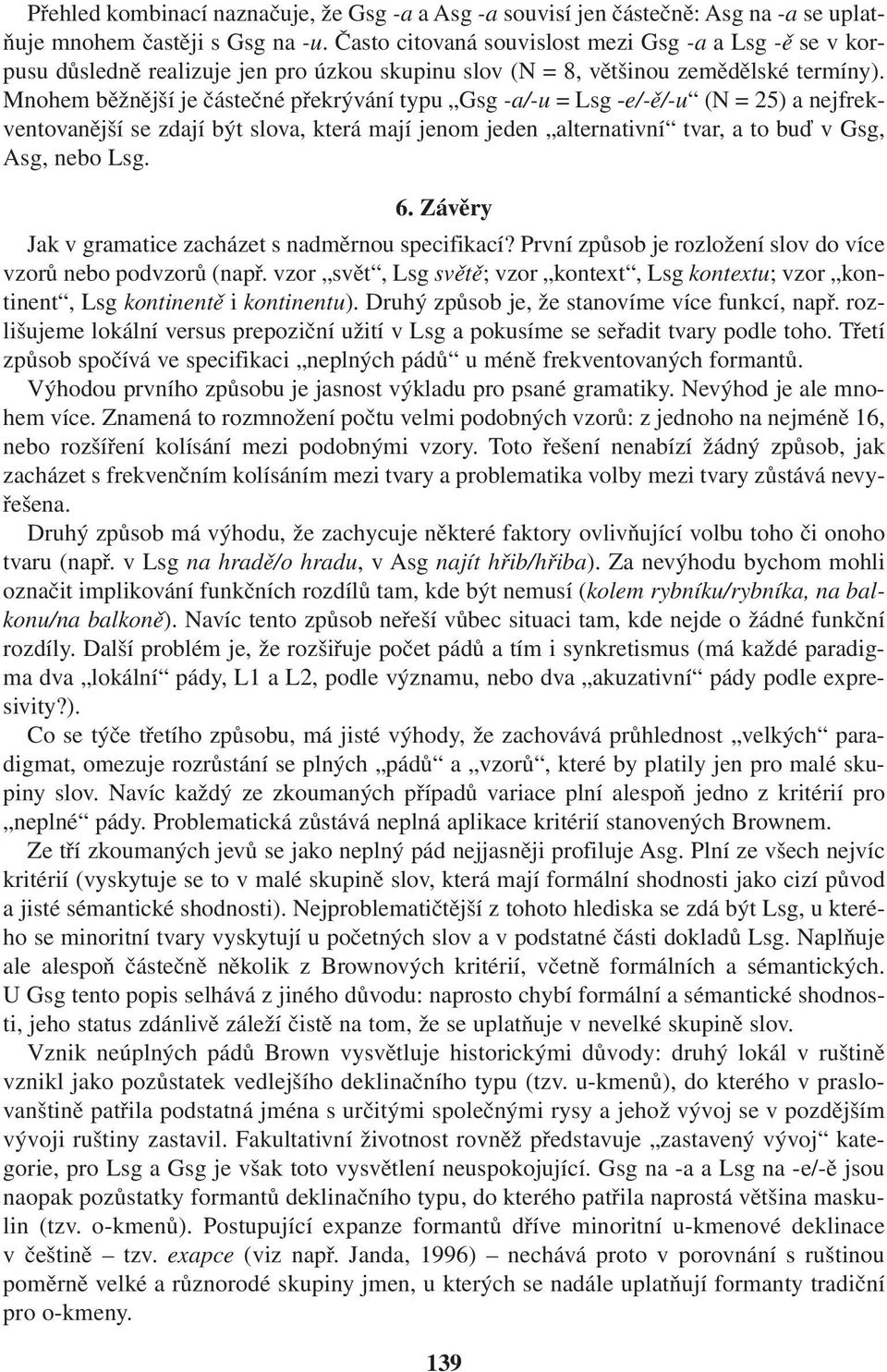 Přehled kombinací naznačuje, že Gsg -a a Asg -a souvisí jen částečně: Asg na -a se uplatňuje mnohem častěji s Gsg na -u. Často citovaná souvislost mezi Gsg -a a Lsg -ě se v korpusu důsledně realizuje jen pro úzkou skupinu slov (N = 8, většinou zemědělské termíny). Mnohem běžnější je částečné překrývání typu „Gsg -a/-u = Lsg -e/-ě/-u“ (N = 25) a nejfrekventovanější se zdají být slova, která mají jenom jeden „alternativní“ tvar, a to buď v Gsg, Asg, nebo Lsg.

6. Závěry

Jak v gramatice zacházet s nadměrnou specifikací? První způsob je rozložení slov do více vzorů nebo podvzorů (např. vzor „svět“, Lsg světě; vzor „kontext“, Lsg kontextu; vzor „kontinent“, Lsg kontinentě i kontinentu). Druhý způsob je, že stanovíme více funkcí, např. rozlišujeme lokální versus prepoziční užití v Lsg a pokusíme se seřadit tvary podle toho. Třetí způsob spočívá ve specifikaci „neplných pádů“ u méně frekventovaných formantů.

Výhodou prvního způsobu je jasnost výkladu pro psané gramatiky. Nevýhod je ale mnohem více. Znamená to rozmnožení počtu velmi podobných vzorů: z jednoho na nejméně 16, nebo rozšíření kolísání mezi podobnými vzory. Toto řešení nenabízí žádný způsob, jak zacházet s frekvenčním kolísáním mezi tvary a problematika volby mezi tvary zůstává nevyřešena.

Druhý způsob má výhodu, že zachycuje některé faktory ovlivňující volbu toho či onoho tvaru (např. v Lsg na hradě/o hradu, v Asg najít hřib/hřiba). Za nevýhodu bychom mohli označit implikování funkčních rozdílů tam, kde být nemusí (kolem rybníku/rybníka, na balkonu/na balkoně). Navíc tento způsob neřeší vůbec situaci tam, kde nejde o žádné funkční rozdíly. Další problém je, že rozšiřuje počet pádů a tím i synkretismus (má každé paradigma dva „lokální“ pády, L1 a L2, podle významu, nebo dva „akuzativní“ pády podle expresivity?).

Co se týče třetího způsobu, má jisté výhody, že zachovává průhlednost „velkých“ paradigmat, omezuje rozrůstání se plných „pádů“ a „vzorů“, které by platily jen pro malé skupiny slov. Navíc každý ze zkoumaných případů variace plní alespoň jedno z kritérií pro „neplné“ pády. Problematická zůstává neplná aplikace kritérií stanovených Brownem.

Ze tří zkoumaných jevů se jako neplný pád nejjasněji profiluje Asg. Plní ze všech nejvíc kritérií (vyskytuje se to v malé skupině slov, která mají formální shodnosti jako cizí původ a jisté sémantické shodnosti). Nejproblematičtější z tohoto hlediska se zdá být Lsg, u kterého se minoritní tvary vyskytují u početných slov a v podstatné části dokladů Lsg. Naplňuje ale alespoň částečně několik z Brownových kritérií, včetně formálních a sémantických. U Gsg tento popis selhává z jiného důvodu: naprosto chybí formální a sémantické shodnosti, jeho status zdánlivě záleží čistě na tom, že se uplatňuje v nevelké skupině slov.

Vznik neúplných pádů Brown vysvětluje historickými důvody: druhý lokál v ruštině vznikl jako pozůstatek vedlejšího deklinačního typu (tzv. u-kmenů), do kterého v praslovanštině patřila podstatná jména s určitými společnými rysy a jehož vývoj se v pozdějším vývoji ruštiny zastavil. Fakultativní životnost rovněž představuje „zastavený vývoj“ kategorie, pro Lsg a Gsg je však toto vysvětlení neuspokojující. Gsg na -a a Lsg na -e/-ě jsou naopak pozůstatky formantů deklinačního typu, do kterého patřila naprostá většina maskulin (tzv. o-kmenů). Postupující expanze formantů dříve minoritní u-kmenové deklinace v češtině – tzv. exapce (viz např. Janda, 1996) – nechává proto v porovnání s ruštinou poměrně velké a různorodé skupiny jmen, u kterých se nadále uplatňují formanty tradiční pro o-kmeny.

139